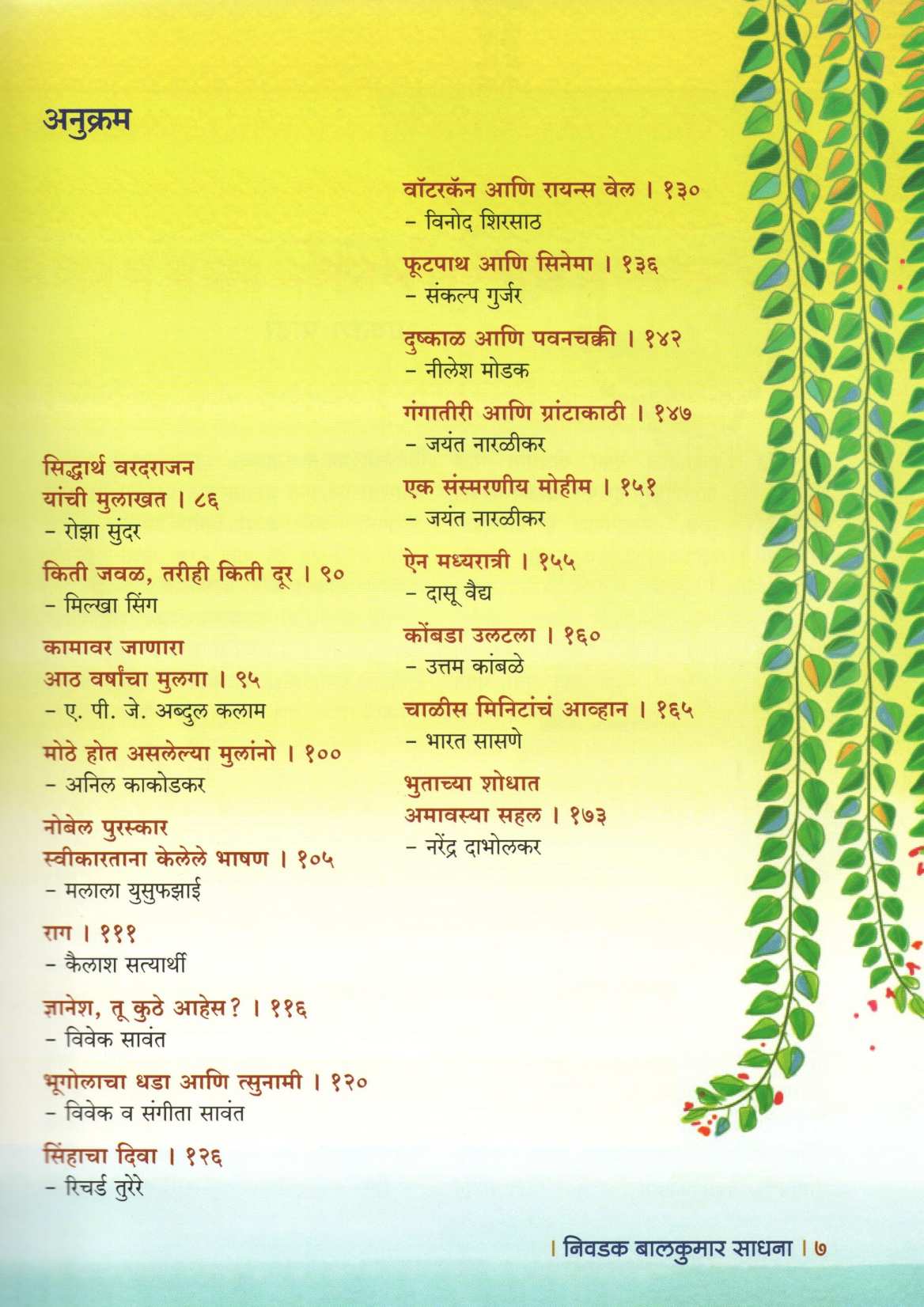 अनुक्रम

सिद्धार्थ वरदराजन यांची मुलाखत । ८६
– रोझा सुंदर

किती जवळ, तरीही किती दूर । ९०
– मिल्खा सिंग

कामावर जाणारा आठ वर्षांचा मुलगा । ९५
– ए. पी. जे. अब्दुल कलाम

मोठे होत असलेल्या मुलांनो । १००
– अनिल काकोडकर

नोबेल पुरस्कार स्वीकारताना केलेले भाषण । १०५
– मलाला युसुफझाई

राग । १११
– कैलाश सत्यार्थी

ज्ञानेश, तू कुठे आहेस? । ११६
– विवेक सावंत

भूगोलाचा धडा आणि त्सुनामी । १२०
– विवेक व संगीता सावंत

सिंहाचा दिवा । १२६
– रिचर्ड तुरेरे

वॉटरकॅन आणि रायन्स वेल । १३०
– विनोद शिरसाठ

फूटपाथ आणि सिनेमा । १३६
– संकल्प गुर्जर

दुष्काळ आणि पवनचक्की । १४२
– नीलेश मोडक

गंगातीरी आणि ग्रांटाकाठी । १४७
– जयंत नारळीकर

एक संस्मरणीय मोहीम । १५१
– जयंत नारळीकर

ऐन मध्यरात्री । १५५
– दासू वैद्य

कोंबडा उलटला । १६०
– उत्तम कांबळे

चाळीस मिनिटांचं आव्हान । १६५
– भारत सासणे

भुताच्या शोधात अमावस्या सहल । १७३
– नरेंद्र दाभोलकर

। निवडक बालकुमार साधना । ७